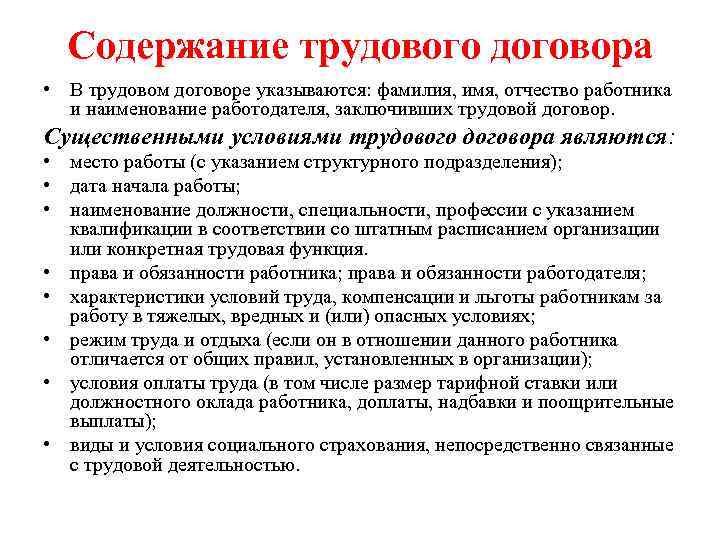 Содержание трудового договора

• В трудовом договоре указываются: фамилия, имя, отчество работника и наименование работодателя, заключивших трудовой договор.

Существенными условиями трудового договора являются:

• место работы (с указанием структурного подразделения);
• дата начала работы;
• наименование должности, специальности, профессии с указанием квалификации в соответствии со штатным расписанием организации или конкретная трудовая функция.
• права и обязанности работника; права и обязанности работодателя;
• характеристики условий труда, компенсации и льготы работникам за работу в тяжелых, вредных и (или) опасных условиях;
• режим труда и отдыха (если он в отношении данного работника отличается от общих правил, установленных в организации);
• условия оплаты труда (в том числе размер тарифной ставки или должностного оклада работника, доплаты, надбавки и поощрительные выплаты);
• виды и условия социального страхования, непосредственно связанные с трудовой деятельностью.